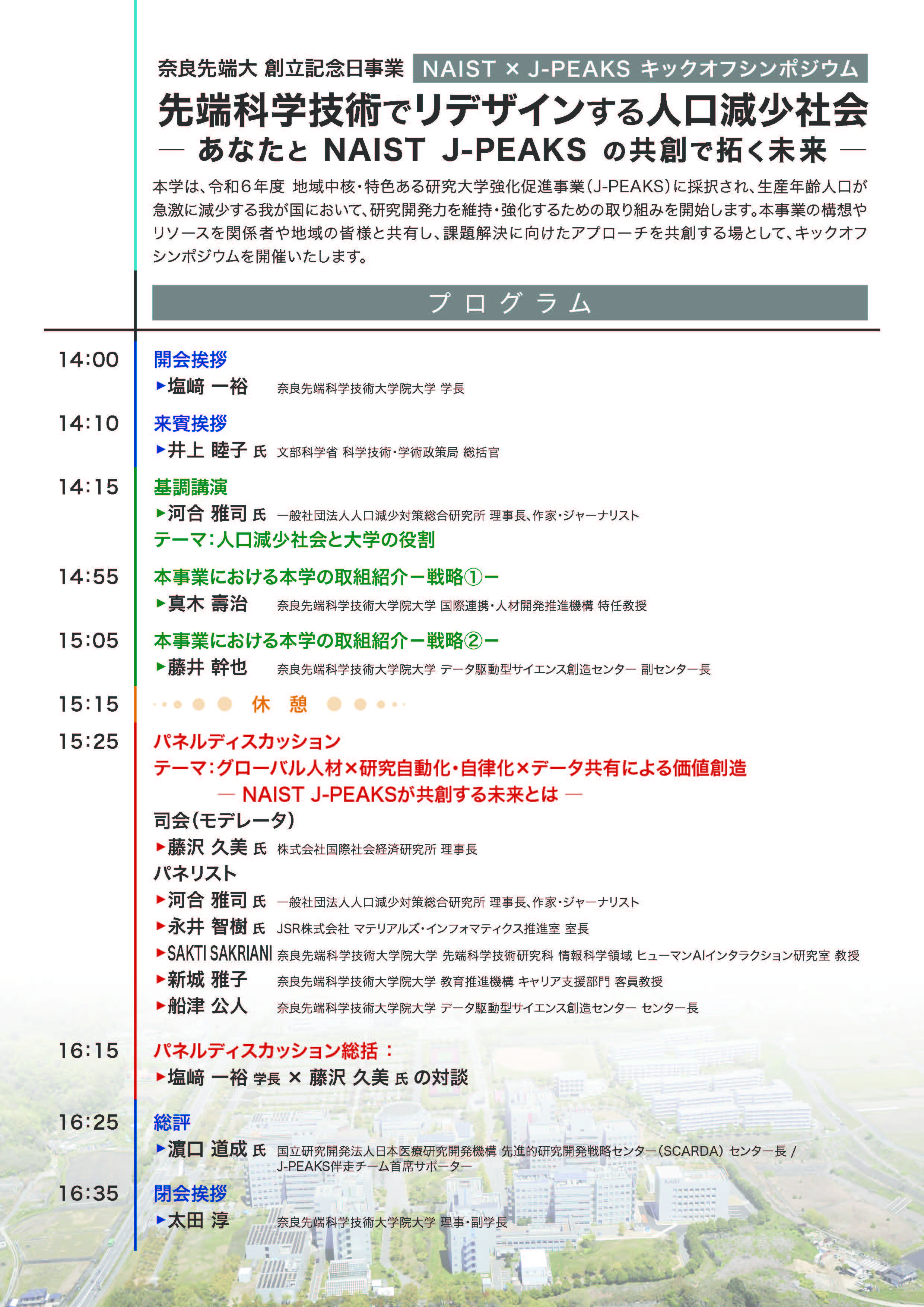 奈良先端大 創立記念日事業 NAIST × J-PEAKS キックオフシンポジウム

先端科学技術でリデザインする人口減少社会
— あなたと NAIST J-PEAKS の共創で拓く未来 —

本学は、令和6年度 地域中核・特色ある研究大学強化促進事業(J-PEAKS)に採択され、生産年齢人口が急激に減少する我が国において、研究開発力を維持・強化するための取り組みを開始します。本事業の構想やリソースを関係者や地域の皆様と共有し、課題解決に向けたアプローチを共創する場として、キックオフシンポジウムを開催いたします。

プログラム

14:00 開会挨拶
▶塩﨑 一裕 奈良先端科学技術大学院大学 学長

14:10 来賓挨拶
▶井上 睦子 氏 文部科学省 科学技術・学術政策局 総括官

14:15 基調講演
▶河合 雅司 氏 一般社団法人人口減少対策総合研究所 理事長、作家・ジャーナリスト
テーマ:人口減少社会と大学の役割

14:55 本事業における本学の取組紹介ー戦略①ー
▶真木 壽治 奈良先端科学技術大学院大学 国際連携・人材開発推進機構 特任教授

15:05 本事業における本学の取組紹介ー戦略②ー
▶藤井 幹也 奈良先端科学技術大学院大学 データ駆動型サイエンス創造センター 副センター長

15:15 休 憩

15:25 パネルディスカッション
テーマ:グローバル人材×研究自動化・自律化×データ共有による価値創造
— NAIST J-PEAKSが共創する未来とは —
司会(モデレータ)
▶藤沢 久美 氏 株式会社国際社会経済研究所 理事長
パネリスト
▶河合 雅司 氏 一般社団法人人口減少対策総合研究所 理事長、作家・ジャーナリスト
▶永井 智樹 氏 JSR株式会社 マテリアルズ・インフォマティクス推進室 室長
▶SAKTI SAKRIANI 奈良先端科学技術大学院大学 先端科学技術研究科 情報科学領域 ヒューマンAIインタラクション研究室 教授
▶新城 雅子 奈良先端科学技術大学院大学 教育推進機構 キャリア支援部門 客員教授
▶船津 公人 奈良先端科学技術大学院大学 データ駆動型サイエンス創造センター センター長

16:15 パネルディスカッション総括:
▶塩﨑 一裕 学長 × 藤沢 久美 氏 の対談

16:25 総評
▶濵口 道成 氏 国立研究開発法人日本医療研究開発機構 先進的研究開発戦略センター(SCARDA) センター長 / J-PEAKS伴走チーム首席サポーター

16:35 閉会挨拶
▶太田 淳 奈良先端科学技術大学院大学 理事・副学長